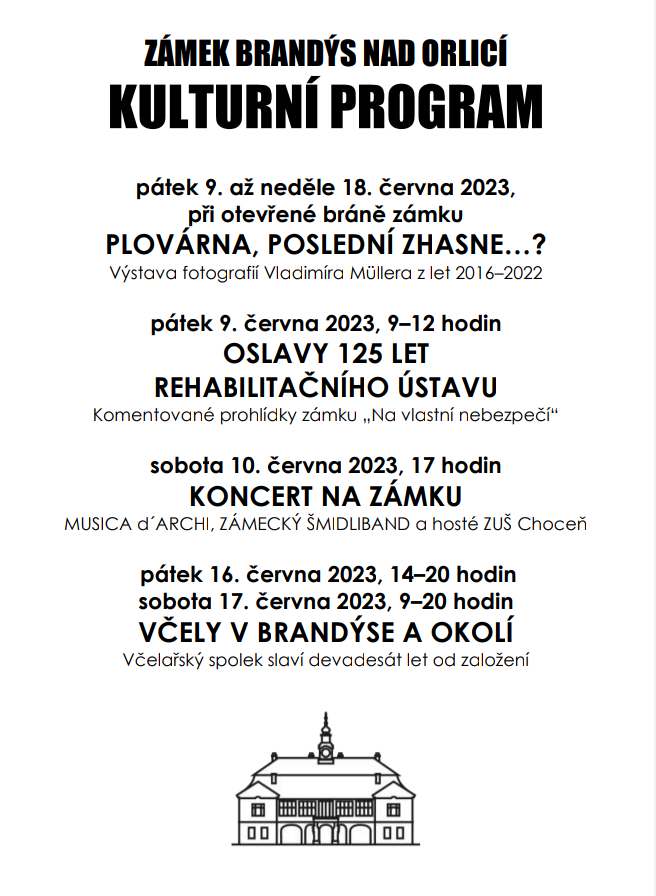 ZÁMEK BRANDÝS NAD ORLICÍ
KULTURNÍ PROGRAM

pátek 9. až neděle 18. června 2023,
při otevřené bráně zámku
PLOVÁRNA, POSLEDNÍ ZHASNE…?
Výstava fotografií Vladimíra Müllera z let 2016–2022

pátek 9. června 2023, 9–12 hodin
OSLAVY 125 LET
REHABILITAČNÍHO ÚSTAVU
Komentované prohlídky zámku „Na vlastní nebezpečí“

sobota 10. června 2023, 17 hodin
KONCERT NA ZÁMKU
MUSICA d´ARCHI, ZÁMECKÝ ŠMIDLIBAND a hosté ZUŠ Choceň

pátek 16. června 2023, 14–20 hodin
sobota 17. června 2023, 9–20 hodin
VČELY V BRANDÝSE A OKOLÍ
Včelařský spolek slaví devadesát let od založení